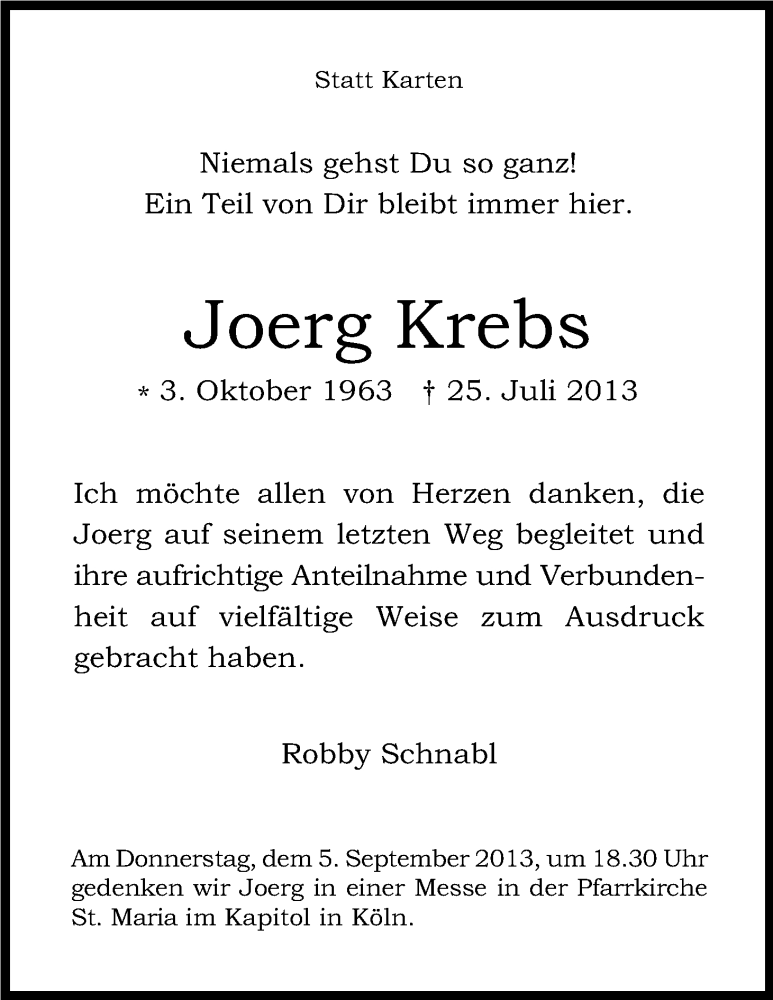 Statt Karten

Niemals gehst Du so ganz!
Ein Teil von Dir bleibt immer hier.

Joerg Krebs

* 3. Oktober 1963 † 25. Juli 2013

Ich möchte allen von Herzen danken, die Joerg auf seinem letzten Weg begleitet und ihre aufrichtige Anteilnahme und Verbundenheit auf vielfältige Weise zum Ausdruck gebracht haben.

Robby Schnabl

Am Donnerstag, dem 5. September 2013, um 18.30 Uhr gedenken wir Joerg in einer Messe in der Pfarrkirche St. Maria im Kapitol in Köln.